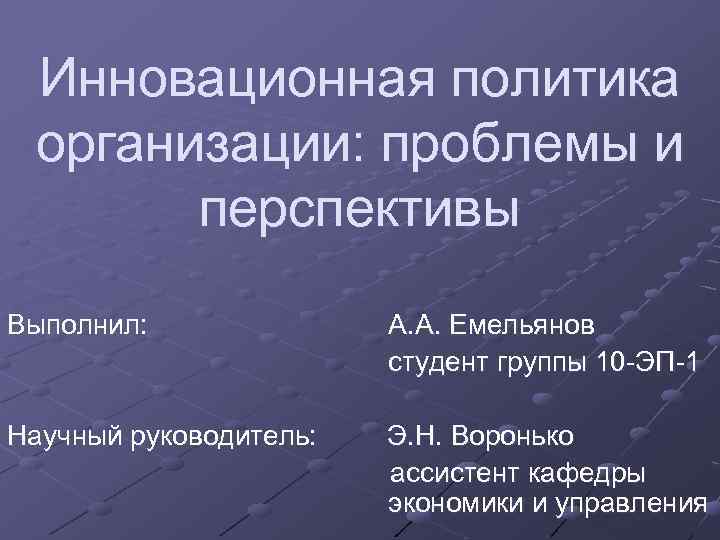 Инновационная политика организации: проблемы и перспективы

Выполнил: А.А. Емельянов
студент группы 10-ЭП-1

Научный руководитель: Э.Н. Воронько
ассистент кафедры экономики и управления